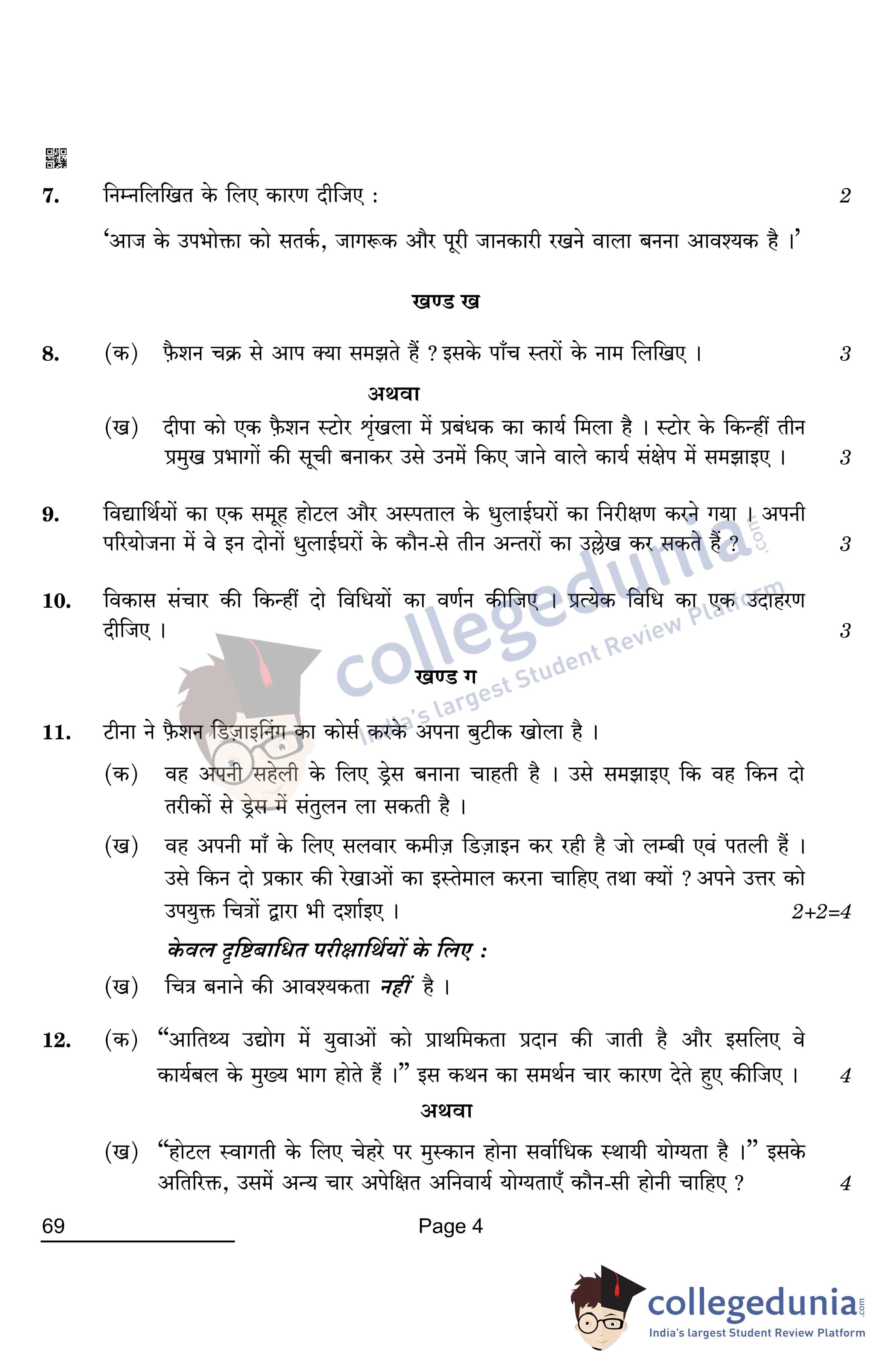 7. निम्नलिखित के लिए कारण दीजिए : 2

'आज के उपभोक्ता को सतर्क, जागरूक और पूरी जानकारी रखने वाला बनना आवश्यक है ।'

खण्ड ख

8. (क) फ़ैशन चक्र से आप क्या समझते हैं ? इसके पाँच स्तरों के नाम लिखिए । 3

अथवा

(ख) दीपा को एक फ़ैशन स्टोर शृंखला में प्रबंधक का कार्य मिला है । स्टोर के किन्हीं तीन प्रमुख प्रभागों की सूची बनाकर उसे उनमें किए जाने वाले कार्य संक्षेप में समझाइए । 3

9. विद्यार्थियों का एक समूह होटल और अस्पताल के धुलाईघरों का निरीक्षण करने गया । अपनी परियोजना में वे इन दोनों धुलाईघरों के कौन-से तीन अन्तरों का उल्लेख कर सकते हैं ? 3

10. विकास संचार की किन्हीं दो विधियों का वर्णन कीजिए । प्रत्येक विधि का एक उदाहरण दीजिए । 3

collegedunia.com
India's largest Student Review Platform

खण्ड ग

11. टीना ने फ़ैशन डिज़ाइनिंग का कोर्स करके अपना बुटीक खोला है ।

(क) वह अपनी सहेली के लिए ड्रेस बनाना चाहती है । उसे समझाइए कि वह किन दो तरीकों से ड्रेस में संतुलन ला सकती है ।

(ख) वह अपनी माँ के लिए सलवार कमीज़ डिज़ाइन कर रही है जो लम्बी एवं पतली हैं । उसे किन दो प्रकार की रेखाओं का इस्तेमाल करना चाहिए तथा क्यों ? अपने उत्तर को उपयुक्त चित्रों द्वारा भी दर्शाइए । 2+2=4

केवल दृष्टिबाधित परीक्षार्थियों के लिए :

(ख) चित्र बनाने की आवश्यकता नहीं है ।

12. (क) "आतिथ्य उद्योग में युवाओं को प्राथमिकता प्रदान की जाती है और इसलिए वे कार्यबल के मुख्य भाग होते हैं ।" इस कथन का समर्थन चार कारण देते हुए कीजिए । 4

अथवा

(ख) "होटल स्वागती के लिए चेहरे पर मुस्कान होना सर्वाधिक स्थायी योग्यता है ।" इसके अतिरिक्त, उसमें अन्य चार अपेक्षित अनिवार्य योग्यताएँ कौन-सी होनी चाहिए ? 4

69 Page 4

collegedunia.com
India's largest Student Review Platform